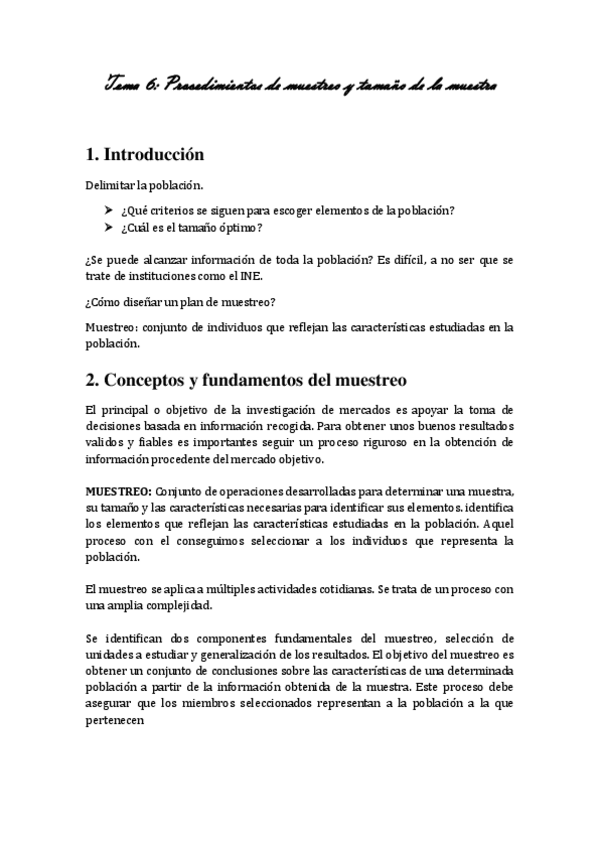 Tema 6: Procedimientos de muestreo y tamaño de la muestra

1. Introducción

Delimitar la población.

➤ ¿Qué criterios se siguen para escoger elementos de la población?
➤ ¿Cuál es el tamaño óptimo?

¿Se puede alcanzar información de toda la población? Es difícil, a no ser que se trate de instituciones como el INE.

¿Cómo diseñar un plan de muestreo?

Muestreo: conjunto de individuos que reflejan las características estudiadas en la población.

2. Conceptos y fundamentos del muestreo

El principal o objetivo de la investigación de mercados es apoyar la toma de decisiones basada en información recogida. Para obtener unos buenos resultados validos y fiables es importantes seguir un proceso riguroso en la obtención de información procedente del mercado objetivo.

MUESTREO: Conjunto de operaciones desarrolladas para determinar una muestra, su tamaño y las características necesarias para identificar sus elementos. identifica los elementos que reflejan las características estudiadas en la población. Aquel proceso con el conseguimos seleccionar a los individuos que representa la población.

El muestreo se aplica a múltiples actividades cotidianas. Se trata de un proceso con una amplia complejidad.

Se identifican dos componentes fundamentales del muestreo, selección de unidades a estudiar y generalización de los resultados. El objetivo del muestreo es obtener un conjunto de conclusiones sobre las características de una determinada población a partir de la información obtenida de la muestra. Este proceso debe asegurar que los miembros seleccionados representan a la población a la que pertenecen